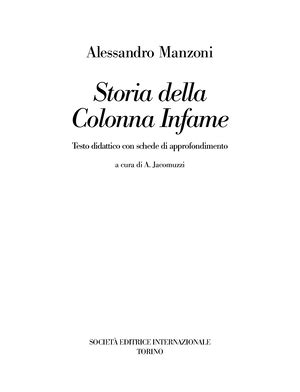 Alessandro Manzoni

Storia della Colonna Infame

Testo didattico con schede di approfondimento

a cura di A. Jacomuzzi

SOCIETÀ EDITRICE INTERNAZIONALE
TORINO